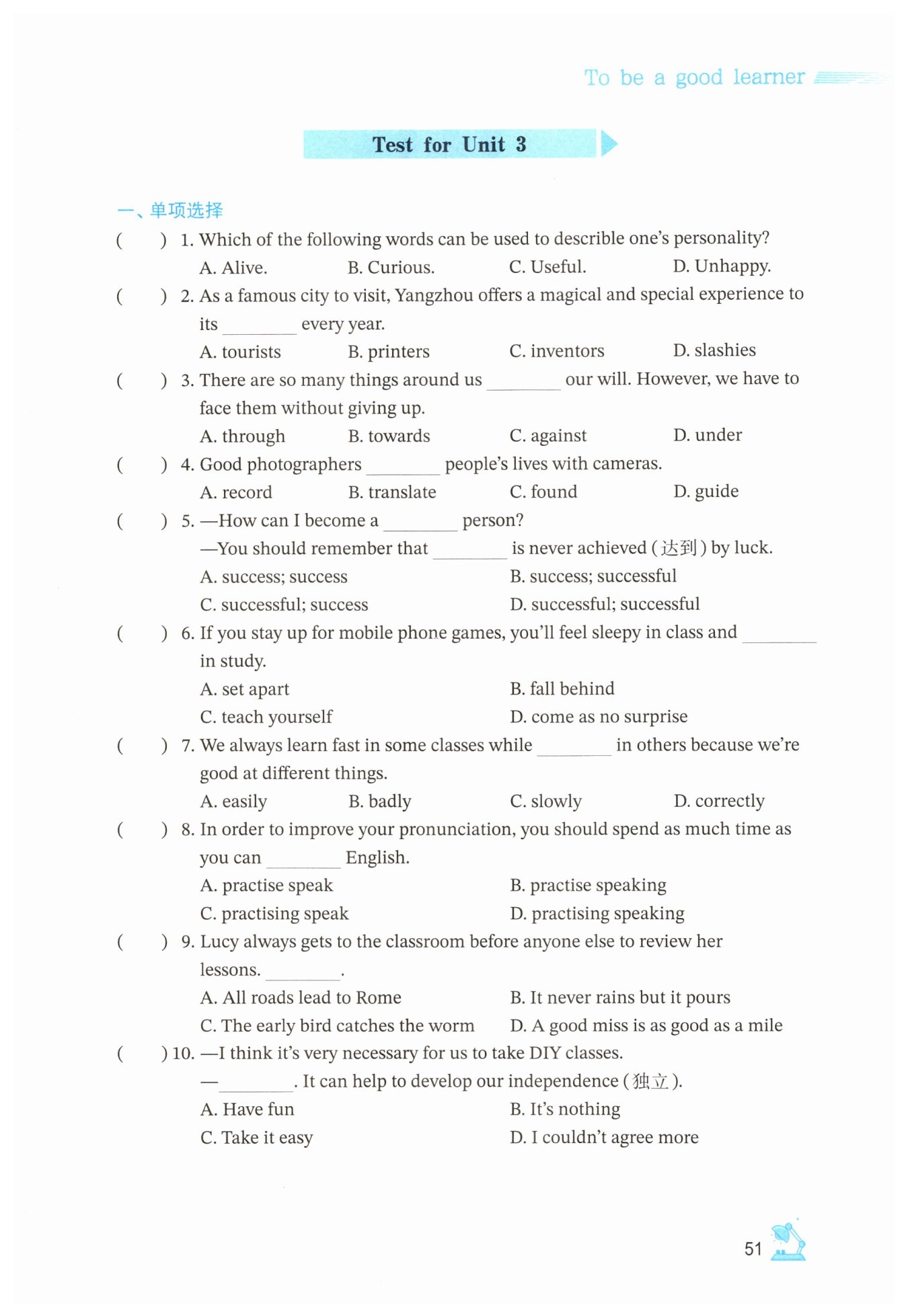 To be a good learner

Test for Unit 3

一、单项选择

(　　) 1. Which of the following words can be used to describe one's personality?

A. Alive.　　B. Curious.　　C. Useful.　　D. Unhappy.

(　　) 2. As a famous city to visit, Yangzhou offers a magical and special experience to its ________ every year.

A. tourists　　B. printers　　C. inventors　　D. slashies

(　　) 3. There are so many things around us ________ our will. However, we have to face them without giving up.

A. through　　B. towards　　C. against　　D. under

(　　) 4. Good photographers ________ people's lives with cameras.

A. record　　B. translate　　C. found　　D. guide

(　　) 5. —How can I become a ________ person?

—You should remember that ________ is never achieved (达到) by luck.

A. success; success　　B. success; successful

C. successful; success　　D. successful; successful

(　　) 6. If you stay up for mobile phone games, you'll feel sleepy in class and ________ in study.

A. set apart　　B. fall behind

C. teach yourself　　D. come as no surprise

(　　) 7. We always learn fast in some classes while ________ in others because we're good at different things.

A. easily　　B. badly　　C. slowly　　D. correctly

(　　) 8. In order to improve your pronunciation, you should spend as much time as you can ________ English.

A. practise speak　　B. practise speaking

C. practising speak　　D. practising speaking

(　　) 9. Lucy always gets to the classroom before anyone else to review her lessons. ________.

A. All roads lead to Rome　　B. It never rains but it pours

C. The early bird catches the worm　　D. A good miss is as good as a mile

(　　) 10. —I think it's very necessary for us to take DIY classes.

—________. It can help to develop our independence (独立).

A. Have fun　　B. It's nothing

C. Take it easy　　D. I couldn't agree more

51